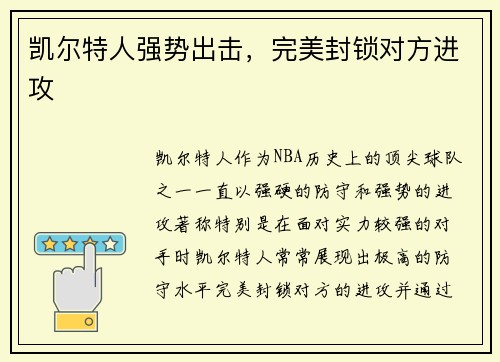 凯尔特人强势出击，完美封锁对方进攻

凯尔特人作为NBA历史上的顶尖球队之一一直以强硬的防守和强势的进攻著称特别是在面对实力较强的对手时凯尔特人常常展现出极高的防守水平完美封锁对方的进攻并通过